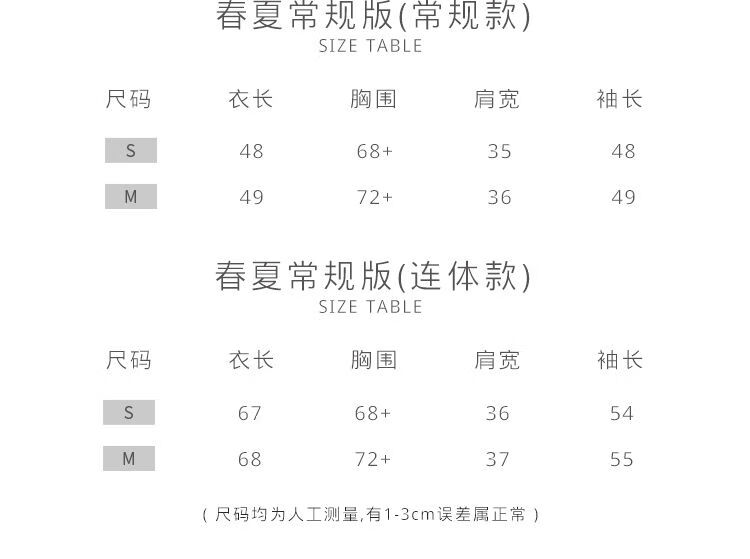 春夏常规版(常规款)
SIZE TABLE

| 尺码 | 衣长 | 胸围 | 肩宽 | 袖长 |
|---|---|---|---|---|
| S | 48 | 68+ | 35 | 48 |
| M | 49 | 72+ | 36 | 49 |

春夏常规版(连体款)
SIZE TABLE

| 尺码 | 衣长 | 胸围 | 肩宽 | 袖长 |
|---|---|---|---|---|
| S | 67 | 68+ | 36 | 54 |
| M | 68 | 72+ | 37 | 55 |

(尺码均为人工测量,有1-3cm误差属正常)